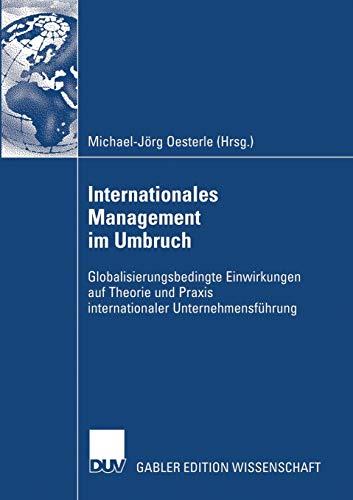 Michael-Jörg Oesterle (Hrsg.)

Internationales Management im Umbruch

Globalisierungsbedingte Einwirkungen auf Theorie und Praxis internationaler Unternehmensführung

DUV

GABLER EDITION WISSENSCHAFT